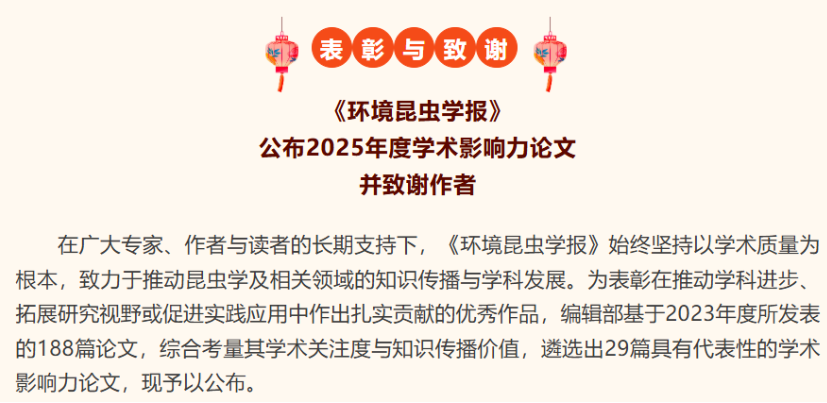 表彰与致谢

《环境昆虫学报》
公布2025年度学术影响力论文
并致谢作者

在广大专家、作者与读者的长期支持下，《环境昆虫学报》始终坚持以学术质量为根本，致力于推动昆虫学及相关领域的知识传播与学科发展。为表彰在推动学科进步、拓展研究视野或促进实践应用中作出扎实贡献的优秀作品，编辑部基于2023年度所发表的188篇论文，综合考量其学术关注度与知识传播价值，遴选出29篇具有代表性的学术影响力论文，现予以公布。